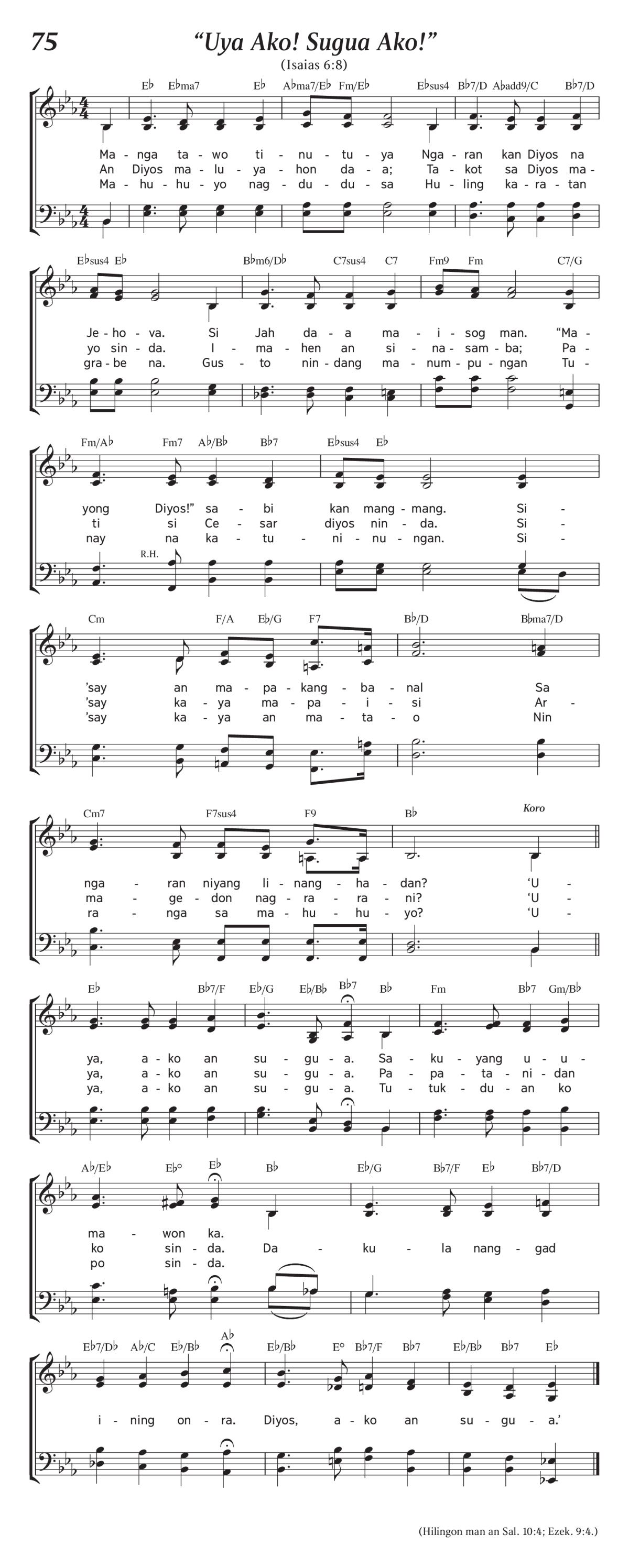 75

“Uya Ako! Sugua Ako!”

(Isaias 6:8)

E♭ E♭ma7 E♭ A♭ma7/E♭ Fm/E♭ E♭sus4 B♭7/D A♭add9/C B♭7/D

Ma - nga ta - wo ti - nu - tu - ya Nga - ran kan Diyos na
An Diyos ma - lu - ya - hon da - a; Ta - kot sa Diyos ma -
Ma - hu - hu - yo nag - du - du - sa Hu - ling ka - ra - tan

E♭sus4 E♭ B♭m6/D♭ C7sus4 C7 Fm9 Fm C7/G

Je - ho - va. Si Jah da - a ma - i - sog man. “Ma -
yo sin - da. I - ma - hen an si - na - sam - ba; Pa -
gra - be na. Gus - to nin - dang ma - num - pu - ngan Tu -

Fm/A♭ Fm7 A♭/B♭ B♭7 E♭sus4 E♭

yong Diyos!” sa - bi kan mang - mang. Si -
ti si Ce - sar diyos nin - da. Si -
nay na ka - tu - ni - nu - ngan. Si -

R.H.

Cm F/A E♭/G F7 B♭/D B♭ma7/D

’say an ma - pa - kang - ba - nal Sa
’say ka - ya ma - pa - i - si Ar -
’say ka - ya an ma - ta - o Nin

Cm7 F7sus4 F9 B♭ Koro

nga - ran niyang li - nang - ha - dan? ‘U -
ma - ge - don nag - ra - ra - ni? ‘U -
ra - nga sa ma - hu - hu - yo? ‘U -

E♭ B♭7/F E♭/G E♭/B♭ B♭7 B♭ Fm B♭7 Gm/B♭

ya, a - ko an su - gu - a. Sa - ku - yang u - u -
ya, a - ko an su - gu - a. Pa - pa - ta - ni - dan
ya, a - ko an su - gu - a. Tu - tuk - du - an ko

A♭/E♭ E♭° E♭ B♭ E♭/G B♭7/F E♭ B♭7/D

ma - won ka.
ko sin - da. Da - ku - la nang - gad
po sin - da.

E♭7/D♭ A♭/C E♭/B♭ A♭ E♭/B♭ E° B♭7/F B♭7 E♭/B♭ B♭7 E♭

i - ning on - ra. Diyos, a - ko an su - gu - a.’

(Hilingon man an Sal. 10:4; Ezek. 9:4.)